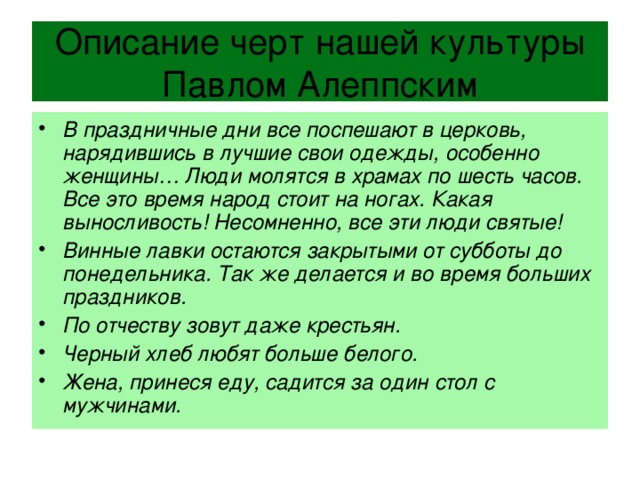 Описание черт нашей культуры Павлом Алеппским

• В праздничные дни все поспешают в церковь, нарядившись в лучшие свои одежды, особенно женщины… Люди молятся в храмах по шесть часов. Все это время народ стоит на ногах. Какая выносливость! Несомненно, все эти люди святые!

• Винные лавки остаются закрытыми от субботы до понедельника. Так же делается и во время больших праздников.

• По отчеству зовут даже крестьян.

• Черный хлеб любят больше белого.

• Жена, принеся еду, садится за один стол с мужчинами.